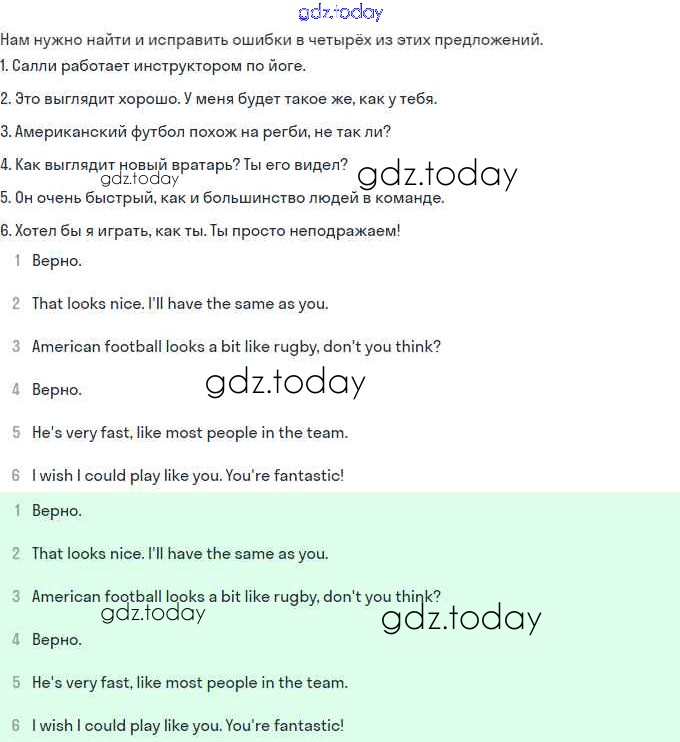 gdz.today

Нам нужно найти и исправить ошибки в четырёх из этих предложений.

1. Салли работает инструктором по йоге.

2. Это выглядит хорошо. У меня будет такое же, как у тебя.

3. Американский футбол похож на регби, не так ли?

4. Как выглядит новый вратарь? Ты его видел?

gdz.today gdz.today

5. Он очень быстрый, как и большинство людей в команде.

6. Хотел бы я играть, как ты. Ты просто неподражаем!

1 Верно.

2 That looks nice. I'll have the same as you.

3 American football looks a bit like rugby, don't you think?

4 Верно.

gdz.today

5 He's very fast, like most people in the team.

6 I wish I could play like you. You're fantastic!

1 Верно.

2 That looks nice. I'll have the same as you.

3 American football looks a bit like rugby, don't you think?

gdz.today gdz.today

4 Верно.

5 He's very fast, like most people in the team.

6 I wish I could play like you. You're fantastic!